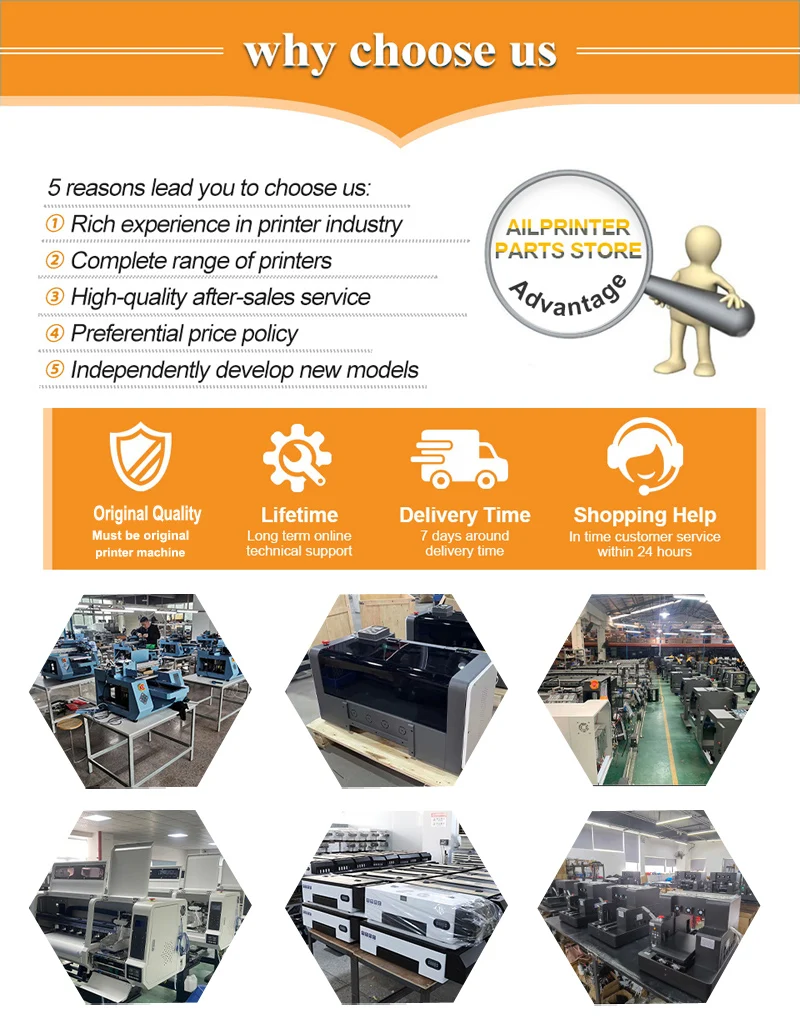 why choose us

5 reasons lead you to choose us:

① Rich experience in printer industry

② Complete range of printers

③ High-quality after-sales service

④ Preferential price policy

⑤ Independently develop new models

AILPRINTER PARTS STORE
Advantage

Original Quality
Must be original printer machine

Lifetime
Long term online technical support

Delivery Time
7 days around delivery time

Shopping Help
In time customer service within 24 hours